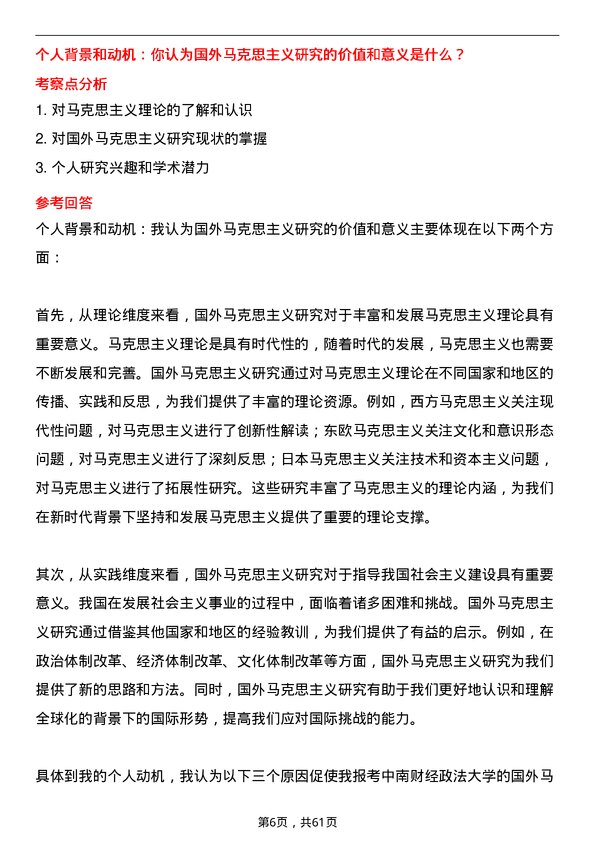 个人背景和动机：你认为国外马克思主义研究的价值和意义是什么？

考察点分析

1. 对马克思主义理论的了解和认识

2. 对国外马克思主义研究现状的掌握

3. 个人研究兴趣和学术潜力

参考回答

个人背景和动机：我认为国外马克思主义研究的价值和意义主要体现在以下两个方面：

首先，从理论维度来看，国外马克思主义研究对于丰富和发展马克思主义理论具有重要意义。马克思主义理论是具有时代性的，随着时代的发展，马克思主义也需要不断发展和完善。国外马克思主义研究通过对马克思主义理论在不同国家和地区的传播、实践和反思，为我们提供了丰富的理论资源。例如，西方马克思主义关注现代性问题，对马克思主义进行了创新性解读；东欧马克思主义关注文化和意识形态问题，对马克思主义进行了深刻反思；日本马克思主义关注技术和资本主义问题，对马克思主义进行了拓展性研究。这些研究丰富了马克思主义的理论内涵，为我们在新时代背景下坚持和发展马克思主义提供了重要的理论支撑。

其次，从实践维度来看，国外马克思主义研究对于指导我国社会主义建设具有重要意义。我国在发展社会主义事业的过程中，面临着诸多困难和挑战。国外马克思主义研究通过借鉴其他国家和地区的经验教训，为我们提供了有益的启示。例如，在政治体制改革、经济体制改革、文化体制改革等方面，国外马克思主义研究为我们提供了新的思路和方法。同时，国外马克思主义研究有助于我们更好地认识和理解全球化的背景下的国际形势，提高我们应对国际挑战的能力。

具体到我的个人动机，我认为以下三个原因促使我报考中南财经政法大学的国外马

第6页，共61页